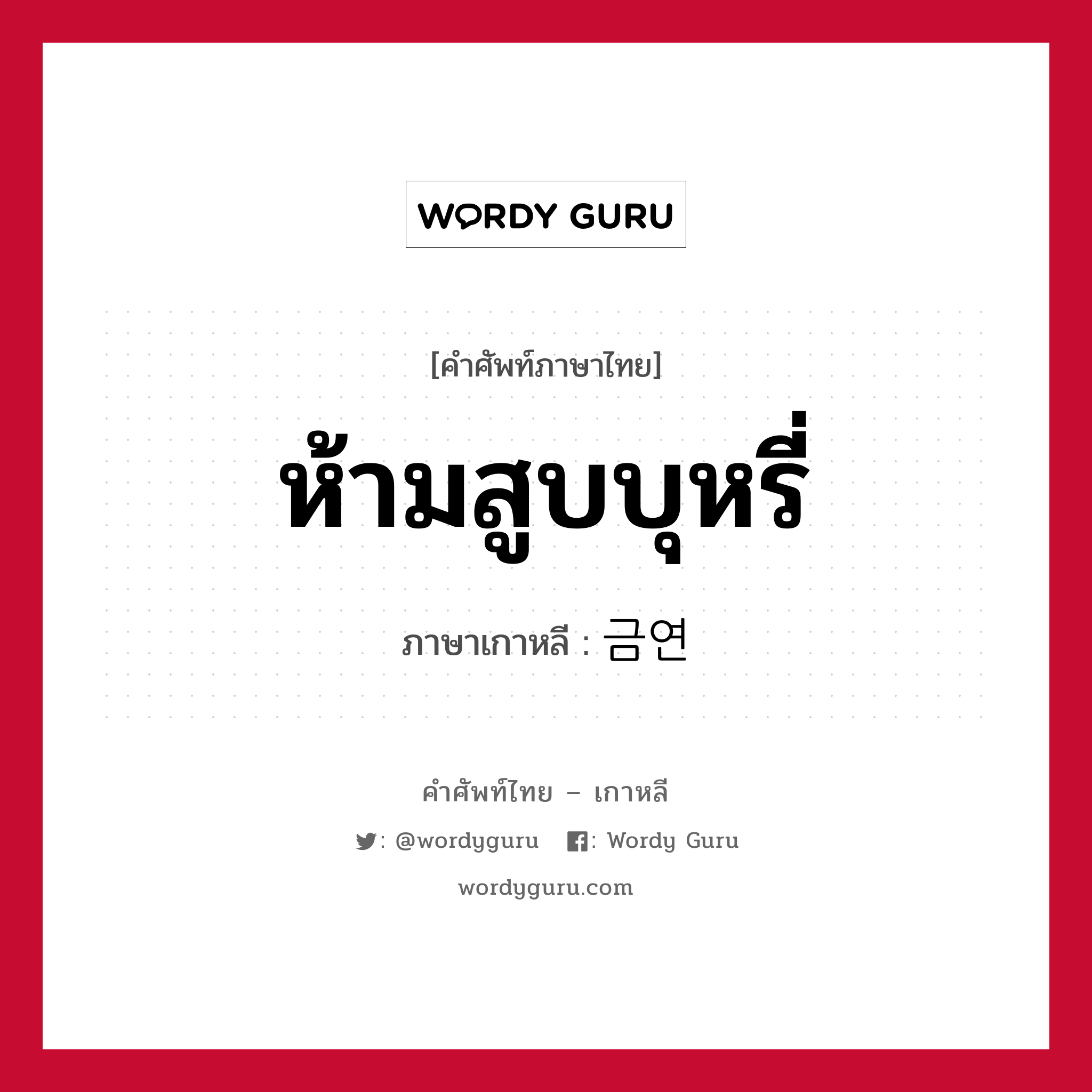 WORDY GURU

[คำศัพท์ภาษาไทย]

ห้ามสูบบุหรี่

ภาษาเกาหลี : 금연

คำศัพท์ไทย – เกาหลี

: @wordyguru : Wordy Guru

wordyguru.com